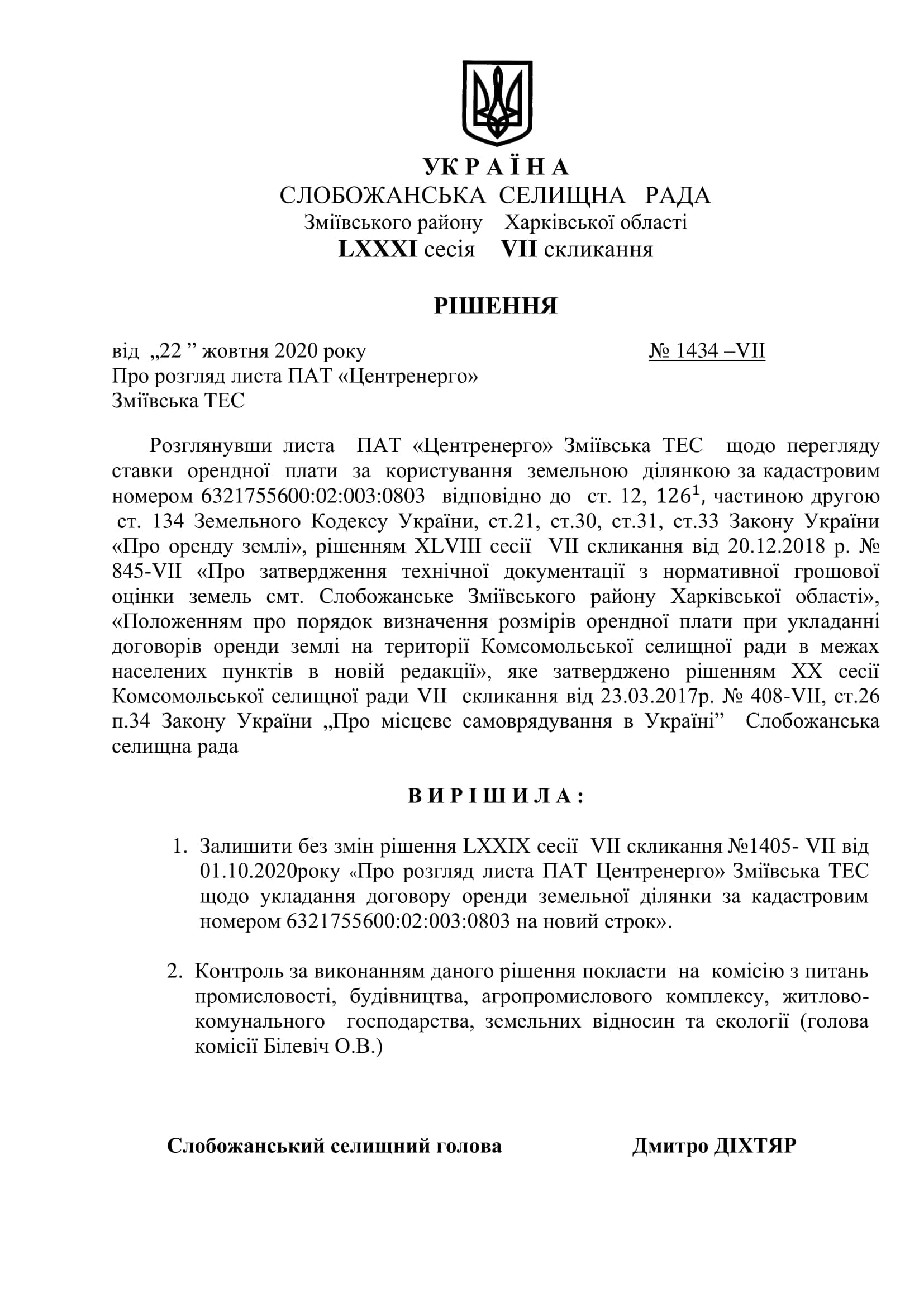 У К Р А Ї Н А
СЛОБОЖАНСЬКА СЕЛИЩНА РАДА
Зміївського району Харківської області
LXXXI сесія VII скликання

РІШЕННЯ

від „22 ” жовтня 2020 року № 1434 –VII
Про розгляд листа ПАТ «Центренерго»
Зміївська ТЕС

Розглянувши листа ПАТ «Центренерго» Зміївська ТЕС щодо перегляду ставки орендної плати за користування земельною ділянкою за кадастровим номером 6321755600:02:003:0803 відповідно до ст. 12, $126^1$, частиною другою ст. 134 Земельного Кодексу України, ст.21, ст.30, ст.31, ст.33 Закону України «Про оренду землі», рішенням XLVIII сесії VII скликання від 20.12.2018 р. № 845-VII «Про затвердження технічної документації з нормативної грошової оцінки земель смт. Слобожанське Зміївського району Харківської області», «Положенням про порядок визначення розмірів орендної плати при укладанні договорів оренди землі на території Комсомольської селищної ради в межах населених пунктів в новій редакції», яке затверджено рішенням XX сесії Комсомольської селищної ради VII скликання від 23.03.2017р. № 408-VII, ст.26 п.34 Закону України „Про місцеве самоврядування в Україні” Слобожанська селищна рада

В И Р І Ш И Л А :

1. Залишити без змін рішення LXXIX сесії VII скликання №1405- VII від 01.10.2020року «Про розгляд листа ПАТ Центренерго» Зміївська ТЕС щодо укладання договору оренди земельної ділянки за кадастровим номером 6321755600:02:003:0803 на новий строк».

2. Контроль за виконанням даного рішення покласти на комісію з питань промисловості, будівництва, агропромислового комплексу, житлово-комунального господарства, земельних відносин та екології (голова комісії Білевіч О.В.)

Слобожанський селищний голова Дмитро ДІХТЯР